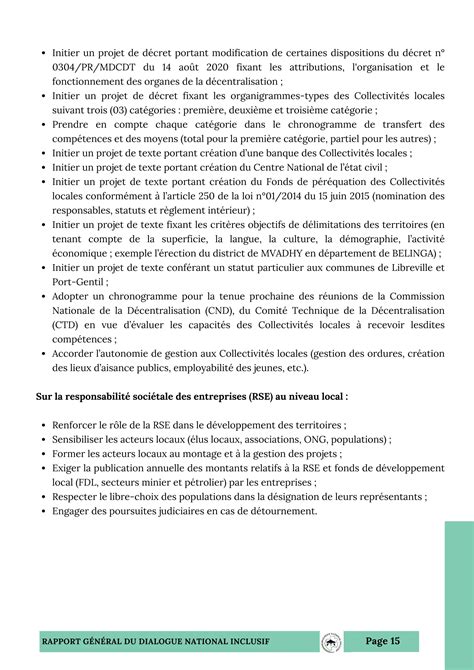 • Initier un projet de décret portant modification de certaines dispositions du décret n° 0304/PR/MDCDT du 14 août 2020 fixant les attributions, l'organisation et le fonctionnement des organes de la décentralisation ;
• Initier un projet de décret fixant les organigrammes-types des Collectivités locales suivant trois (03) catégories : première, deuxième et troisième catégorie ;
• Prendre en compte chaque catégorie dans le chronogramme de transfert des compétences et des moyens (total pour la première catégorie, partiel pour les autres) ;
• Initier un projet de texte portant création d'une banque des Collectivités locales ;
• Initier un projet de texte portant création du Centre National de l'état civil ;
• Initier un projet de texte portant création du Fonds de péréquation des Collectivités locales conformément à l'article 250 de la loi n°01/2014 du 15 juin 2015 (nomination des responsables, statuts et règlement intérieur) ;
• Initier un projet de texte fixant les critères objectifs de délimitations des territoires (en tenant compte de la superficie, la langue, la culture, la démographie, l'activité économique ; exemple l'érection du district de MVADHY en département de BELINGA) ;
• Initier un projet de texte conférant un statut particulier aux communes de Libreville et Port-Gentil ;
• Adopter un chronogramme pour la tenue prochaine des réunions de la Commission Nationale de la Décentralisation (CND), du Comité Technique de la Décentralisation (CTD) en vue d'évaluer les capacités des Collectivités locales à recevoir lesdites compétences ;
• Accorder l'autonomie de gestion aux Collectivités locales (gestion des ordures, création des lieux d'aisance publics, employabilité des jeunes, etc.).

Sur la responsabilité sociétale des entreprises (RSE) au niveau local :

• Renforcer le rôle de la RSE dans le développement des territoires ;
• Sensibiliser les acteurs locaux (élus locaux, associations, ONG, populations) ;
• Former les acteurs locaux au montage et à la gestion des projets ;
• Exiger la publication annuelle des montants relatifs à la RSE et fonds de développement local (FDL, secteurs minier et pétrolier) par les entreprises ;
• Respecter le libre-choix des populations dans la désignation de leurs représentants ;
• Engager des poursuites judiciaires en cas de détournement.

RAPPORT GÉNÉRAL DU DIALOGUE NATIONAL INCLUSIF
Page 15